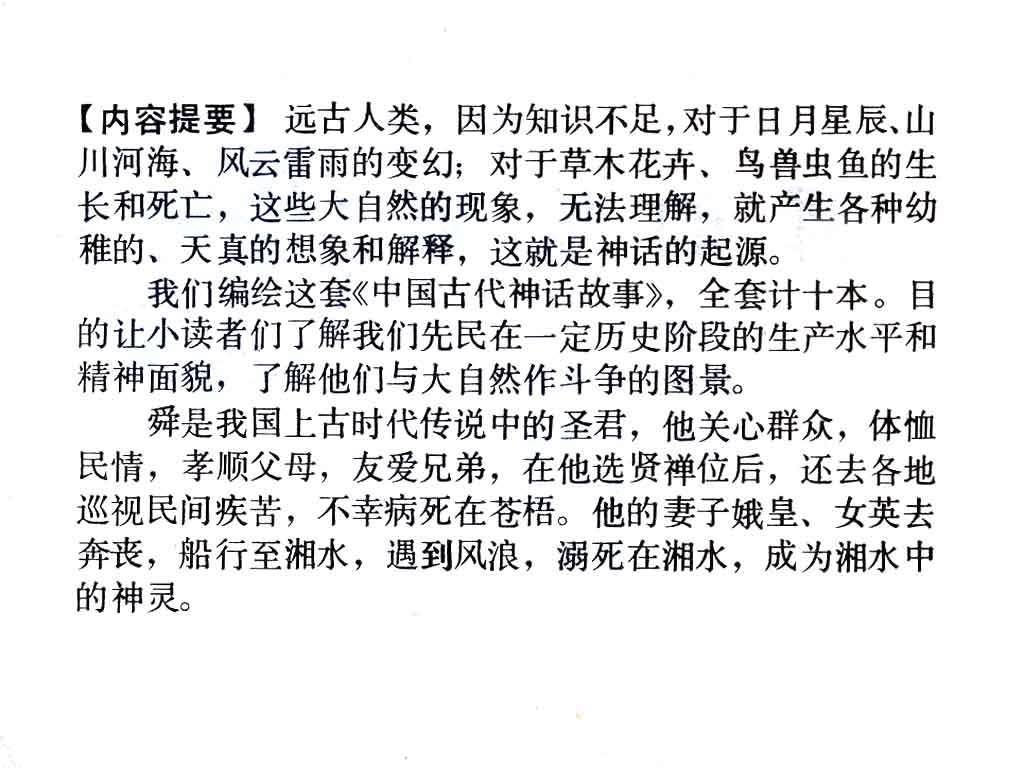 【内容提要】 远古人类，因为知识不足，对于日月星辰、山川河海、风云雷雨的变幻；对于草木花卉、鸟兽虫鱼的生长和死亡，这些大自然的现象，无法理解，就产生各种幼稚的、天真的想象和解释，这就是神话的起源。

我们编绘这套《中国古代神话故事》，全套计十本。目的让小读者们了解我们先民在一定历史阶段的生产水平和精神面貌，了解他们与大自然作斗争的图景。

舜是我国上古时代传说中的圣君，他关心群众，体恤民情，孝顺父母，友爱兄弟，在他选贤禅位后，还去各地巡视民间疾苦，不幸病死在苍梧。他的妻子娥皇、女英去奔丧，船行至湘水，遇到风浪，溺死在湘水，成为湘水中的神灵。